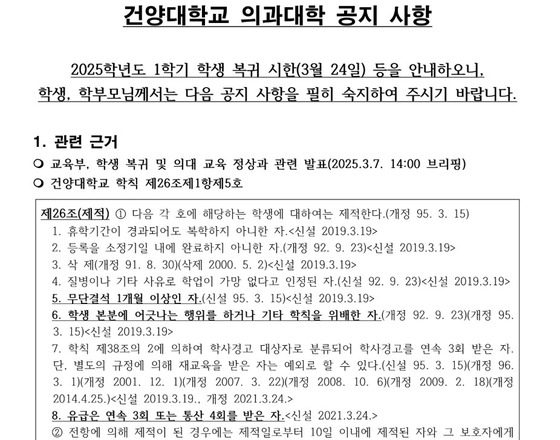 건양대학교 의과대학 공지 사항

2025학년도 1학기 학생 복귀 시한(3월 24일) 등을 안내하오니, 학생, 학부모님께서는 다음 공지 사항을 필히 숙지하여 주시기 바랍니다.

1. 관련 근거

❍ 교육부, 학생 복귀 및 의대 교육 정상과 관련 발표(2025.3.7. 14:00 브리핑)

❍ 건양대학교 학칙 제26조제1항제5호

제26조(제적) ① 다음 각 호에 해당하는 학생에 대하여는 제적한다.(개정 95. 3. 15)
1. 휴학기간이 경과되어도 복학하지 아니한 자.<신설 2019.3.19>
2. 등록을 소정기일 내에 완료하지 아니한 자.(개정 92. 9. 23)<신설 2019.3.19>
3. 삭 제(개정 91. 8. 30)(삭제 2000. 5. 2)<신설 2019.3.19>
4. 질병이나 기타 사유로 학업이 가망 없다고 인정된 자.(신설 92. 9. 23)<신설 2019.3.19>
5. 무단결석 1개월 이상인 자.(신설 95. 3. 15)<신설 2019.3.19>
6. 학생 본분에 어긋나는 행위를 하거나 기타 학칙을 위배한 자.(개정 92. 9. 23)(개정 95. 3. 15)<신설 2019.3.19>
7. 학칙 제38조의 2에 의하여 학사경고 대상자로 분류되어 학사경고를 연속 3회 받은 자. 단, 별도의 규정에 의해 재교육을 받은 자는 예외로 할 수 있다.(신설 95. 3. 15)(개정 96. 3. 1)(개정 2001. 12. 1)(개정 2007. 3. 22)(개정 2008. 10. 6)(개정 2009. 2. 18)(개정 2014.4.25.)<신설 2019.3.19., 개정 2021.3.24.>
8. 유급은 연속 3회 또는 통산 4회를 받은 자.<신설 2021.3.24.>
② 전항에 의해 제적이 된 경우에는 제적일로부터 10일 이내에 제적된 자와 그 보호자에게